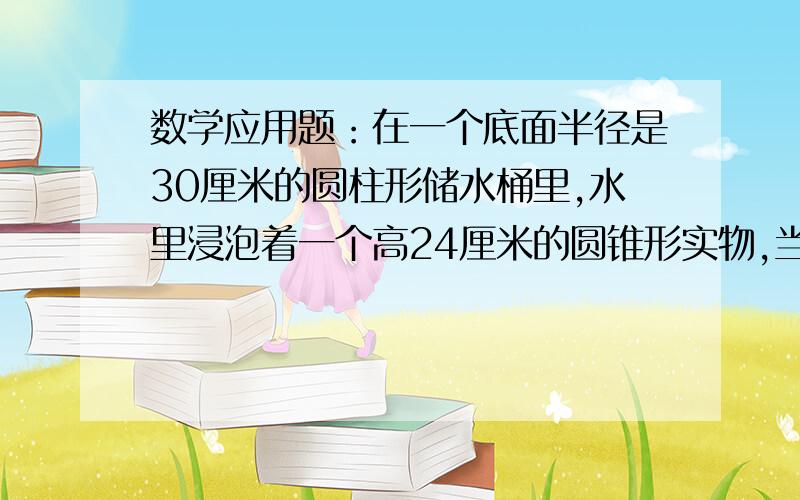 数学应用题：在一个底面半径是30厘米的圆柱形储水桶里,水里浸泡着一个高24厘米的圆锥形实物,当